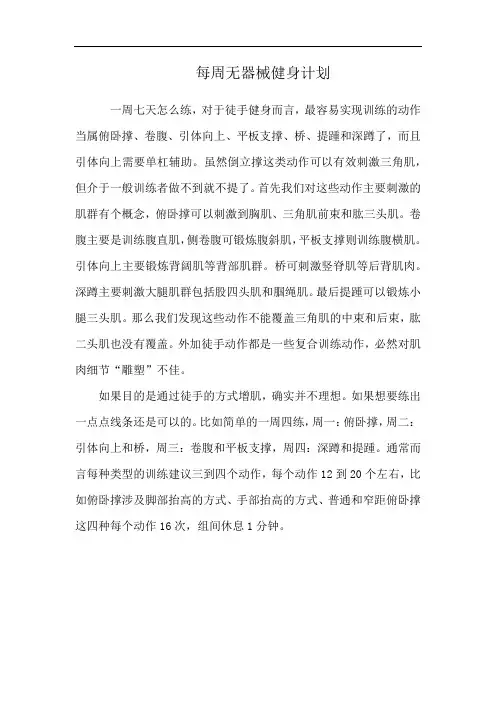 每周无器械健身计划

一周七天怎么练，对于徒手健身而言，最容易实现训练的动作当属俯卧撑、卷腹、引体向上、平板支撑、桥、提踵和深蹲了，而且引体向上需要单杠辅助。虽然倒立撑这类动作可以有效刺激三角肌，但介于一般训练者做不到就不提了。首先我们对这些动作主要刺激的肌群有个概念，俯卧撑可以刺激到胸肌、三角肌前束和肱三头肌。卷腹主要是训练腹直肌，侧卷腹可锻炼腹斜肌，平板支撑则训练腹横肌。引体向上主要锻炼背阔肌等背部肌群。桥可刺激竖脊肌等后背肌肉。深蹲主要刺激大腿肌群包括股四头肌和腘绳肌。最后提踵可以锻炼小腿三头肌。那么我们发现这些动作不能覆盖三角肌的中束和后束，肱二头肌也没有覆盖。外加徒手动作都是一些复合训练动作，必然对肌肉细节“雕塑”不佳。

如果目的是通过徒手的方式增肌，确实并不理想。如果想要练出一点点线条还是可以的。比如简单的一周四练，周一：俯卧撑，周二：引体向上和桥，周三：卷腹和平板支撑，周四：深蹲和提踵。通常而言每种类型的训练建议三到四个动作，每个动作 12 到 20 个左右，比如俯卧撑涉及脚部抬高的方式、手部抬高的方式、普通和窄距俯卧撑这四种每个动作 16 次，组间休息 1 分钟。